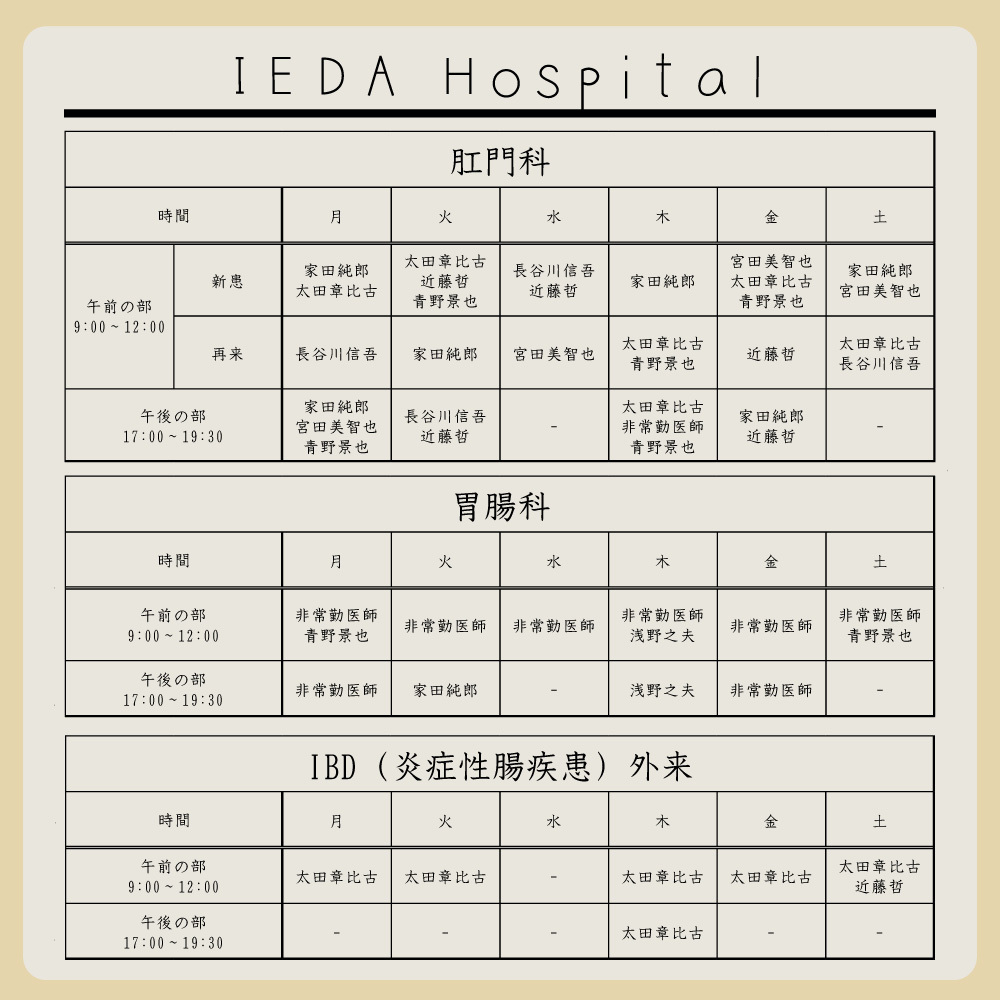 IEDA Hospital

肛門科

| 時間 | | 月 | 火 | 水 | 木 | 金 | 土 |
|---|---|---|---|---|---|---|---|
| 午前の部 9:00~12:00 | 新患 | 家田純郎 太田章比古 | 太田章比古 近藤哲 青野景也 | 長谷川信吾 近藤哲 | 家田純郎 | 宮田美智也 太田章比古 青野景也 | 家田純郎 宮田美智也 |
| | 再来 | 長谷川信吾 | 家田純郎 | 宮田美智也 | 太田章比古 青野景也 | 近藤哲 | 太田章比古 長谷川信吾 |
| 午後の部 17:00~19:30 | | 家田純郎 宮田美智也 青野景也 | 長谷川信吾 近藤哲 | - | 太田章比古 非常勤医師 青野景也 | 家田純郎 近藤哲 | - |

胃腸科

| 時間 | 月 | 火 | 水 | 木 | 金 | 土 |
|---|---|---|---|---|---|---|
| 午前の部 9:00~12:00 | 非常勤医師 青野景也 | 非常勤医師 | 非常勤医師 | 非常勤医師 浅野之夫 | 非常勤医師 | 非常勤医師 青野景也 |
| 午後の部 17:00~19:30 | 非常勤医師 | 家田純郎 | - | 浅野之夫 | 非常勤医師 | - |

IBD（炎症性腸疾患）外来

| 時間 | 月 | 火 | 水 | 木 | 金 | 土 |
|---|---|---|---|---|---|---|
| 午前の部 9:00~12:00 | 太田章比古 | 太田章比古 | - | 太田章比古 | 太田章比古 | 太田章比古 近藤哲 |
| 午後の部 17:00~19:30 | - | - | - | 太田章比古 | - | - |